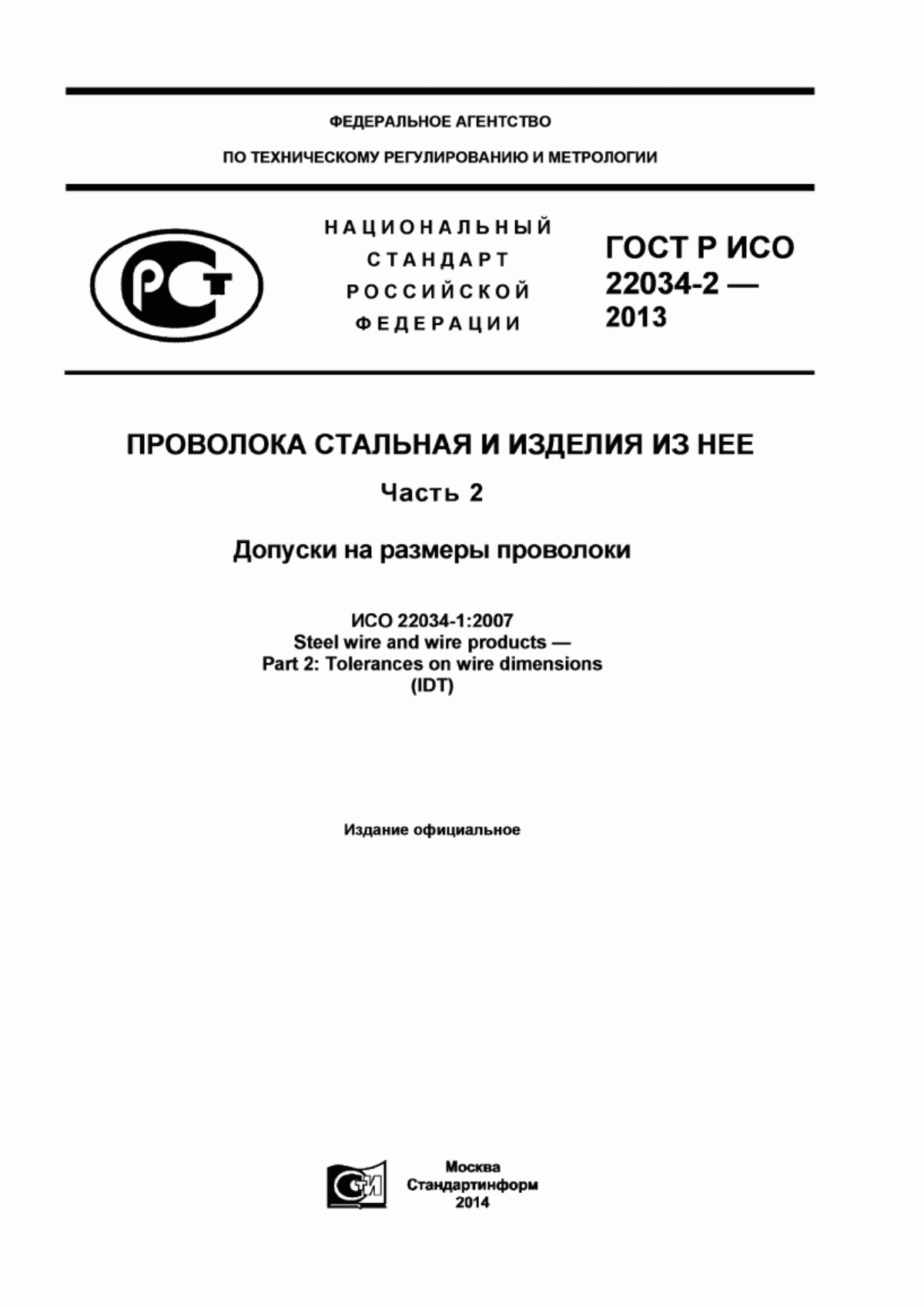 ФЕДЕРАЛЬНОЕ АГЕНТСТВО

ПО ТЕХНИЧЕСКОМУ РЕГУЛИРОВАНИЮ И МЕТРОЛОГИИ

РСТ

НАЦИОНАЛЬНЫЙ СТАНДАРТ РОССИЙСКОЙ ФЕДЕРАЦИИ

ГОСТ Р ИСО 22034-2 — 2013

ПРОВОЛОКА СТАЛЬНАЯ И ИЗДЕЛИЯ ИЗ НЕЕ

Часть 2

Допуски на размеры проволоки

ИСО 22034-1:2007
Steel wire and wire products —
Part 2: Tolerances on wire dimensions
(IDT)

Издание официальное

СТИ

Москва
Стандартинформ
2014